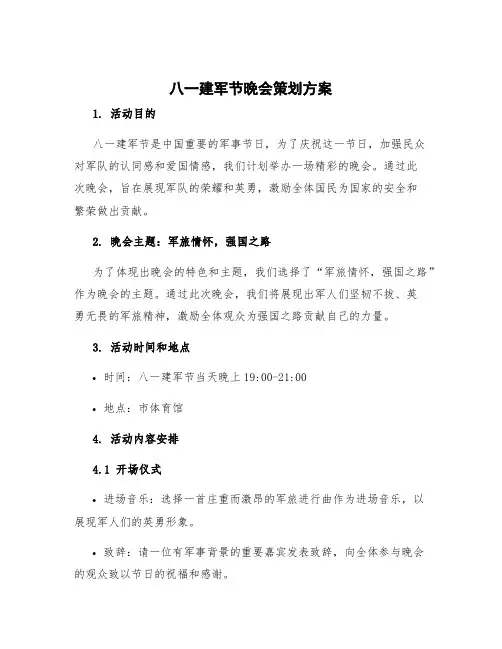 八一建军节晚会策划方案

1. 活动目的

八一建军节是中国重要的军事节日，为了庆祝这一节日，加强民众对军队的认同感和爱国情感，我们计划举办一场精彩的晚会。通过此次晚会，旨在展现军队的荣耀和英勇，激励全体国民为国家的安全和繁荣做出贡献。

2. 晚会主题：军旅情怀，强国之路

为了体现出晚会的特色和主题，我们选择了“军旅情怀，强国之路”作为晚会的主题。通过此次晚会，我们将展现出军人们坚韧不拔、英勇无畏的军旅精神，激励全体观众为强国之路贡献自己的力量。

3. 活动时间和地点

• 时间：八一建军节当天晚上 19:00-21:00

• 地点：市体育馆

4. 活动内容安排

4.1 开场仪式

• 进场音乐：选择一首庄重而激昂的军旅进行曲作为进场音乐，以展现军人们的英勇形象。

• 致辞：请一位有军事背景的重要嘉宾发表致辞，向全体参与晚会的观众致以节日的祝福和感谢。